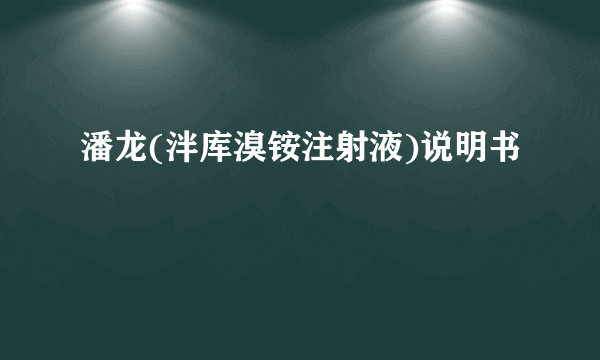 潘龙(泮库溴铵注射液)说明书